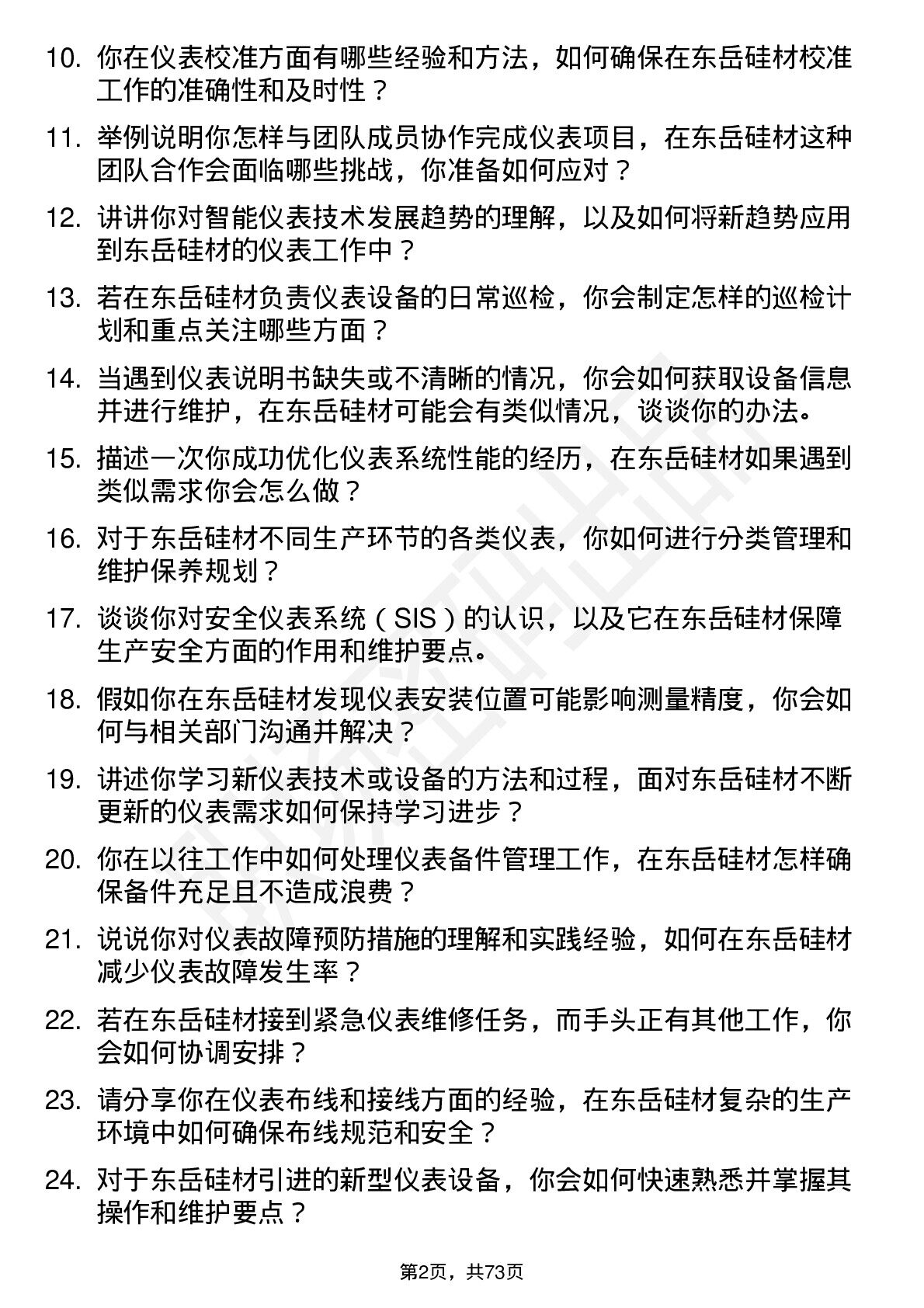 10. 你在仪表校准方面有哪些经验和方法，如何确保在东岳硅材校准工作的准确性和及时性？

11. 举例说明你怎样与团队成员协作完成仪表项目，在东岳硅材这种团队合作会面临哪些挑战，你准备如何应对？

12. 讲讲你对智能仪表技术发展趋势的理解，以及如何将新趋势应用到东岳硅材的仪表工作中？

13. 若在东岳硅材负责仪表设备的日常巡检，你会制定怎样的巡检计划和重点关注哪些方面？

14. 当遇到仪表说明书缺失或不清晰的情况，你会如何获取设备信息并进行维护，在东岳硅材可能会有类似情况，谈谈你的办法。

15. 描述一次你成功优化仪表系统性能的经历，在东岳硅材如果遇到类似需求你会怎么做？

16. 对于东岳硅材不同生产环节的各类仪表，你如何进行分类管理和维护保养规划？

17. 谈谈你对安全仪表系统（SIS）的认识，以及它在东岳硅材保障生产安全方面的作用和维护要点。

18. 假如你在东岳硅材发现仪表安装位置可能影响测量精度，你会如何与相关部门沟通并解决？

19. 讲述你学习新仪表技术或设备的方法和过程，面对东岳硅材不断更新的仪表需求如何保持学习进步？

20. 你在以往工作中如何处理仪表备件管理工作，在东岳硅材怎样确保备件充足且不造成浪费？

21. 说说你对仪表故障预防措施的理解和实践经验，如何在东岳硅材减少仪表故障发生率？

22. 若在东岳硅材接到紧急仪表维修任务，而手头正有其他工作，你会如何协调安排？

23. 请分享你在仪表布线和接线方面的经验，在东岳硅材复杂的生产环境中如何确保布线规范和安全？

24. 对于东岳硅材引进的新型仪表设备，你会如何快速熟悉并掌握其操作和维护要点？

第2页，共73页